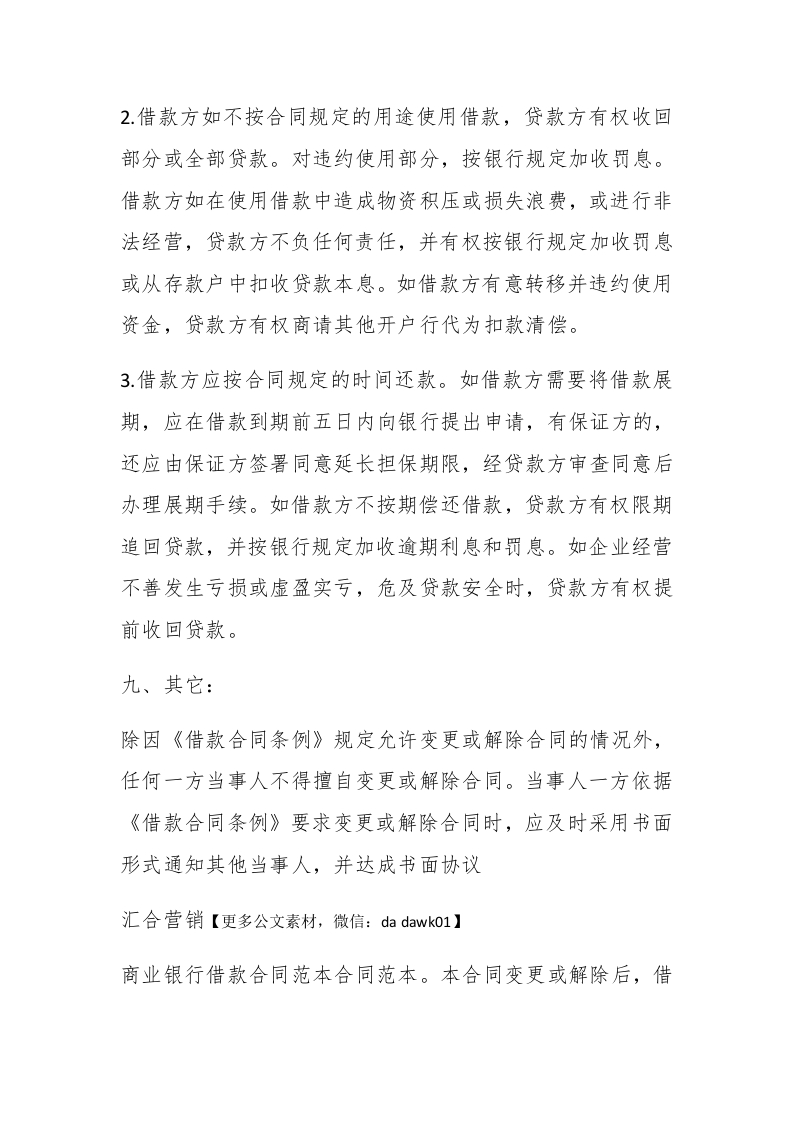 2.借款方如不按合同规定的用途使用借款，贷款方有权收回部分或全部贷款。对违约使用部分，按银行规定加收罚息。借款方如在使用借款中造成物资积压或损失浪费，或进行非法经营，贷款方不负任何责任，并有权按银行规定加收罚息或从存款户中扣收贷款本息。如借款方有意转移并违约使用资金，贷款方有权商请其他开户行代为扣款清偿。

3.借款方应按合同规定的时间还款。如借款方需要将借款展期，应在借款到期前五日内向银行提出申请，有保证方的，还应由保证方签署同意延长担保期限，经贷款方审查同意后办理展期手续。如借款方不按期偿还借款，贷款方有权限期追回贷款，并按银行规定加收逾期利息和罚息。如企业经营不善发生亏损或虚盈实亏，危及贷款安全时，贷款方有权提前收回贷款。

九、其它：

除因《借款合同条例》规定允许变更或解除合同的情况外，任何一方当事人不得擅自变更或解除合同。当事人一方依据《借款合同条例》要求变更或解除合同时，应及时采用书面形式通知其他当事人，并达成书面协议

汇合营销【更多公文素材，微信：da dawk01】

商业银行借款合同范本合同范本。本合同变更或解除后，借